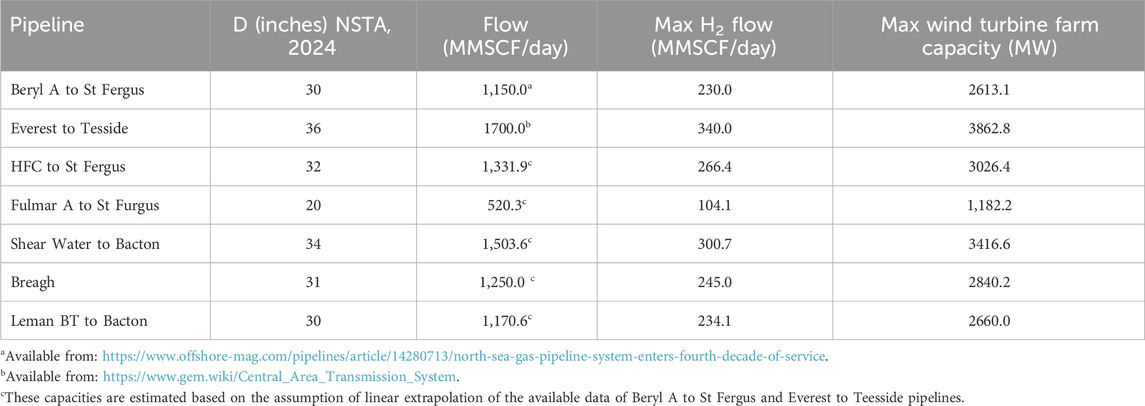 | Pipeline | D (inches) NSTA, 2024 | Flow (MMSCF/day) | Max $H_2$ flow (MMSCF/day) | Max wind turbine farm capacity (MW) |
|---|---|---|---|---|
| Beryl A to St Fergus | 30 | 1,150.0$^a$ | 230.0 | 2613.1 |
| Everest to Tesside | 36 | 1700.0$^b$ | 340.0 | 3862.8 |
| HFC to St Fergus | 32 | 1,331.9$^c$ | 266.4 | 3026.4 |
| Fulmar A to St Furgus | 20 | 520.3$^c$ | 104.1 | 1,182.2 |
| Shear Water to Bacton | 34 | 1,503.6$^c$ | 300.7 | 3416.6 |
| Breagh | 31 | 1,250.0 $^c$ | 245.0 | 2840.2 |
| Leman BT to Bacton | 30 | 1,170.6$^c$ | 234.1 | 2660.0 |

$^a$Available from: https://www.offshore-mag.com/pipelines/article/14280713/north-sea-gas-pipeline-system-enters-fourth-decade-of-service.

$^b$Available from: https://www.gem.wiki/Central_Area_Transmission_System.

$^c$These capacities are estimated based on the assumption of linear extrapolation of the available data of Beryl A to St Fergus and Everest to Teesside pipelines.